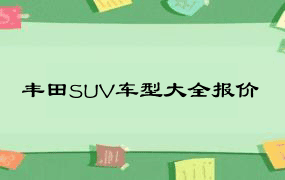 丰田SUV车型大全报价